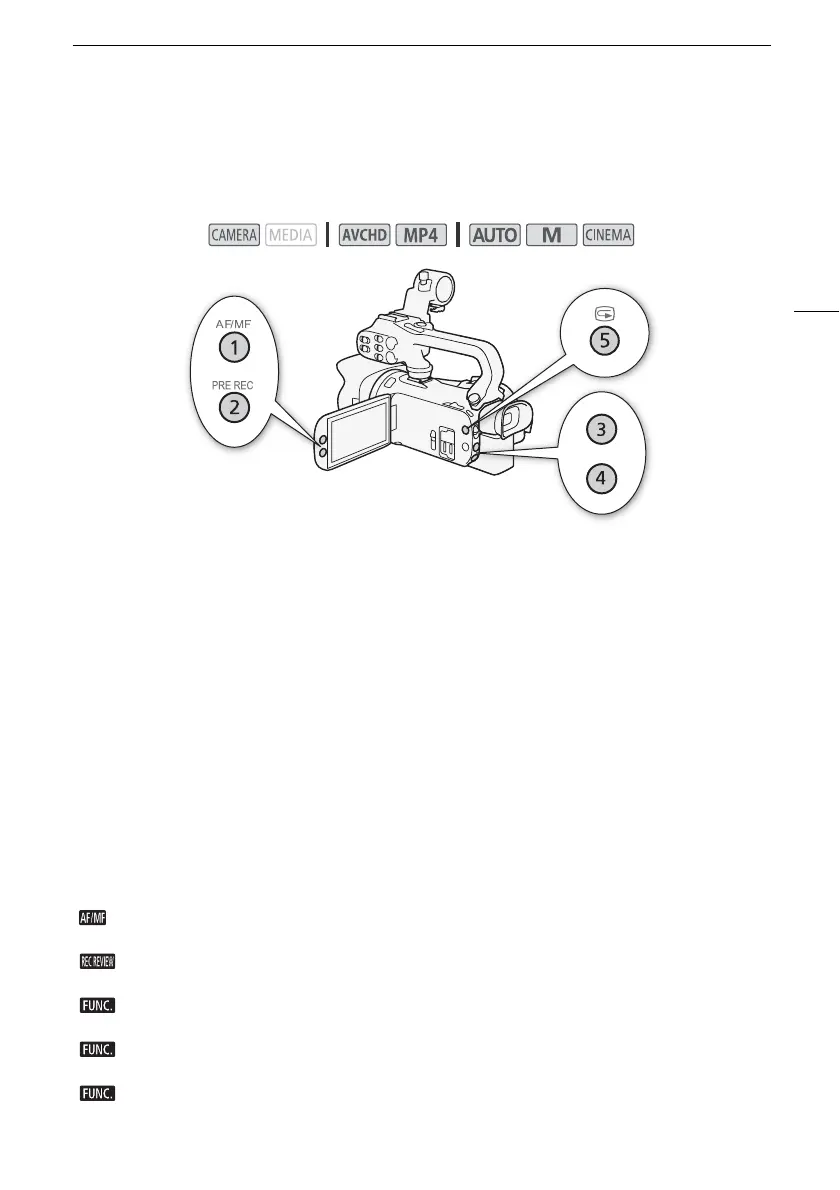 CAMERA MEDIA AVCHD MP4 AUTO M CINEMA

AF/MF
1
PRE REC
2
5
3
4

AF/MF

REC REVIEW

FUNC.

FUNC.

FUNC.